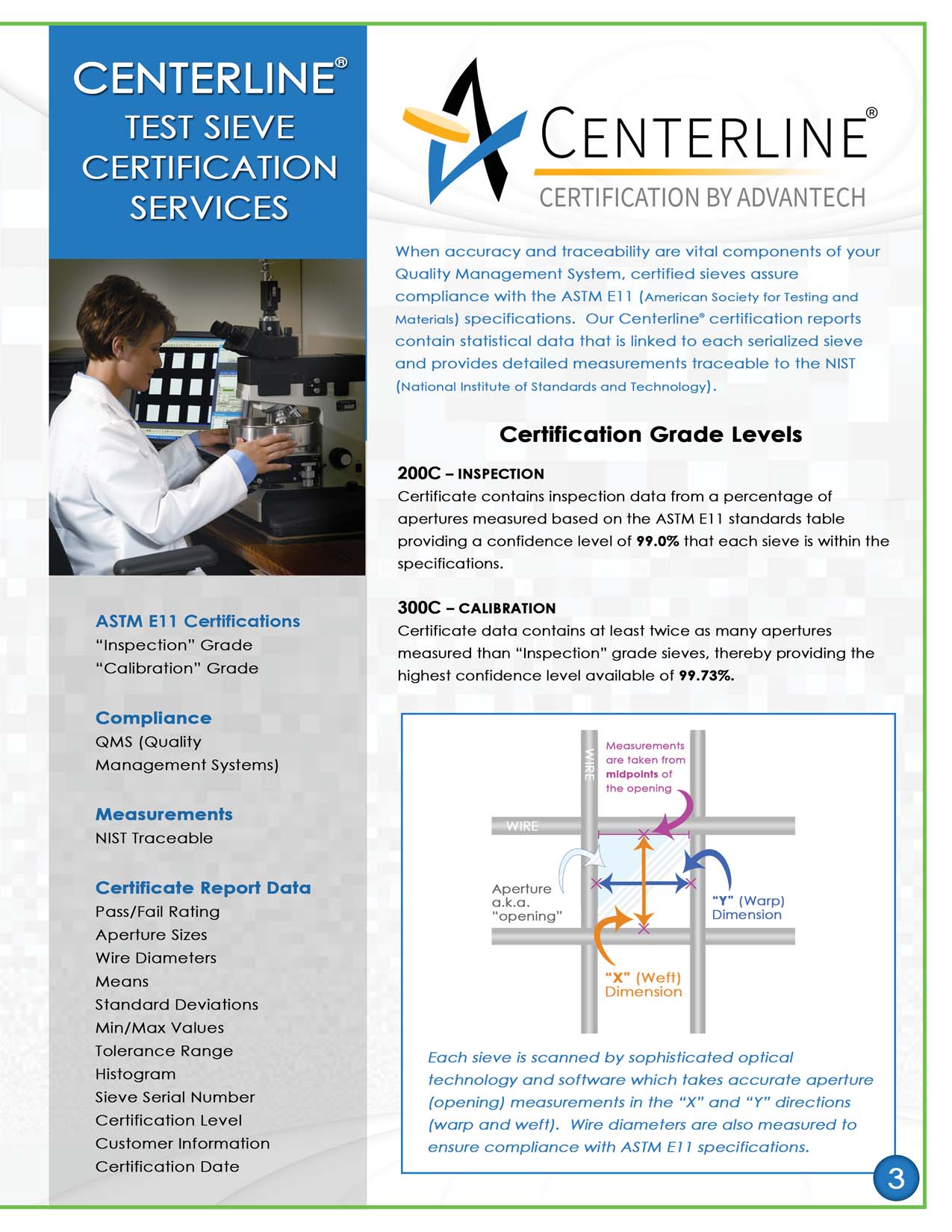 CENTERLINE®
TEST SIEVE
CERTIFICATION
SERVICES

ASTM E11 Certifications
"Inspection" Grade
"Calibration" Grade

Compliance
QMS (Quality Management Systems)

Measurements
NIST Traceable

Certificate Report Data
Pass/Fail Rating
Aperture Sizes
Wire Diameters
Means
Standard Deviations
Min/Max Values
Tolerance Range
Histogram
Sieve Serial Number
Certification Level
Customer Information
Certification Date

CENTERLINE®
CERTIFICATION BY ADVANTECH

When accuracy and traceability are vital components of your Quality Management System, certified sieves assure compliance with the ASTM E11 (American Society for Testing and Materials) specifications. Our Centerline® certification reports contain statistical data that is linked to each serialized sieve and provides detailed measurements traceable to the NIST (National Institute of Standards and Technology).

Certification Grade Levels

200C – INSPECTION
Certificate contains inspection data from a percentage of apertures measured based on the ASTM E11 standards table providing a confidence level of 99.0% that each sieve is within the specifications.

300C – CALIBRATION
Certificate data contains at least twice as many apertures measured than "Inspection" grade sieves, thereby providing the highest confidence level available of 99.73%.

WIRE
Measurements are taken from midpoints of the opening
WIRE
Aperture a.k.a. "opening"
"Y" (Warp) Dimension
"X" (Weft) Dimension

Each sieve is scanned by sophisticated optical technology and software which takes accurate aperture (opening) measurements in the "X" and "Y" directions (warp and weft). Wire diameters are also measured to ensure compliance with ASTM E11 specifications.

3